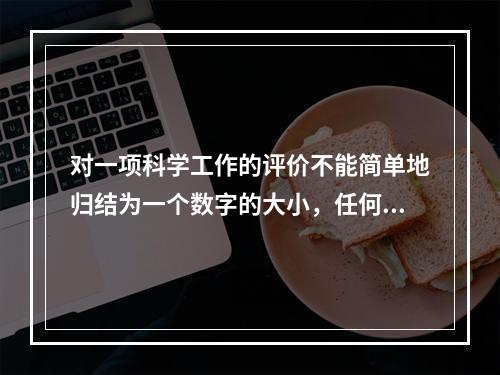 对一项科学工作的评价不能简单地归结为一个数字的大小，任何...